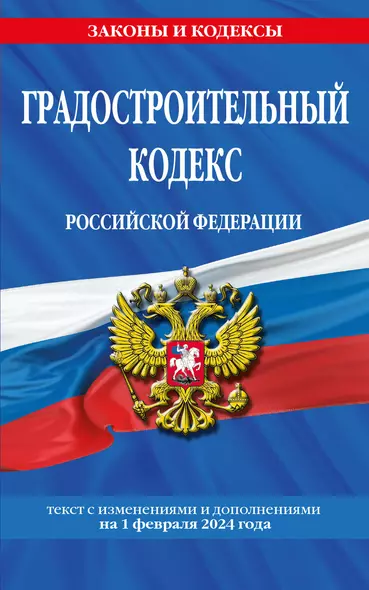 ЗАКОНЫ И КОДЕКСЫ

ГРАДОСТРОИТЕЛЬНЫЙ КОДЕКС

РОССИЙСКОЙ ФЕДЕРАЦИИ

текст с изменениями и дополнениями на 1 февраля 2024 года